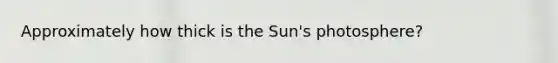 Approximately how thick is the Sun's photosphere?